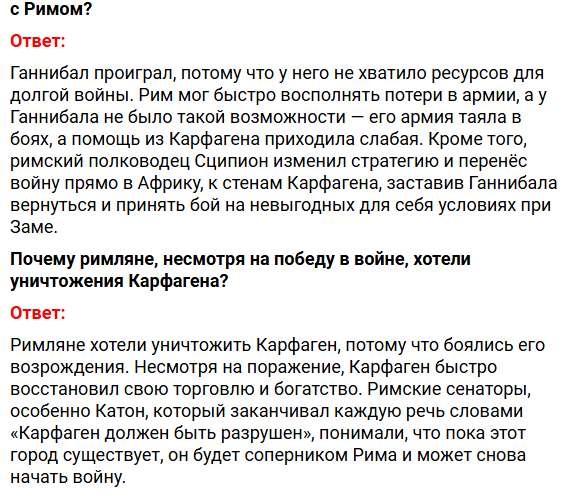 с Римом?

Ответ:

Ганнибал проиграл, потому что у него не хватило ресурсов для долгой войны. Рим мог быстро восполнять потери в армии, а у Ганнибала не было такой возможности — его армия таяла в боях, а помощь из Карфагена приходила слабая. Кроме того, римский полководец Сципион изменил стратегию и перенёс войну прямо в Африку, к стенам Карфагена, заставив Ганнибала вернуться и принять бой на невыгодных для себя условиях при Заме.

Почему римляне, несмотря на победу в войне, хотели уничтожения Карфагена?

Ответ:

Римляне хотели уничтожить Карфаген, потому что боялись его возрождения. Несмотря на поражение, Карфаген быстро восстановил свою торговлю и богатство. Римские сенаторы, особенно Катон, который заканчивал каждую речь словами «Карфаген должен быть разрушен», понимали, что пока этот город существует, он будет соперником Рима и может снова начать войну.